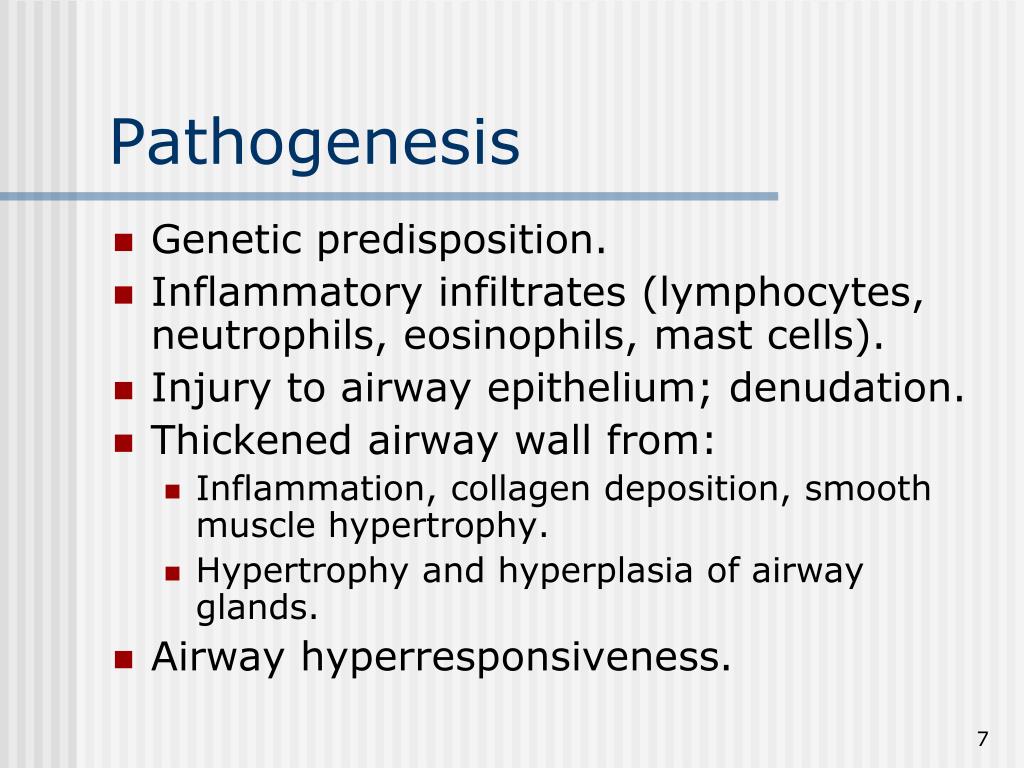 Pathogenesis

- Genetic predisposition.
- Inflammatory infiltrates (lymphocytes, neutrophils, eosinophils, mast cells).
- Injury to airway epithelium; denudation.
- Thickened airway wall from:
  - Inflammation, collagen deposition, smooth muscle hypertrophy.
  - Hypertrophy and hyperplasia of airway glands.
- Airway hyperresponsiveness.

7